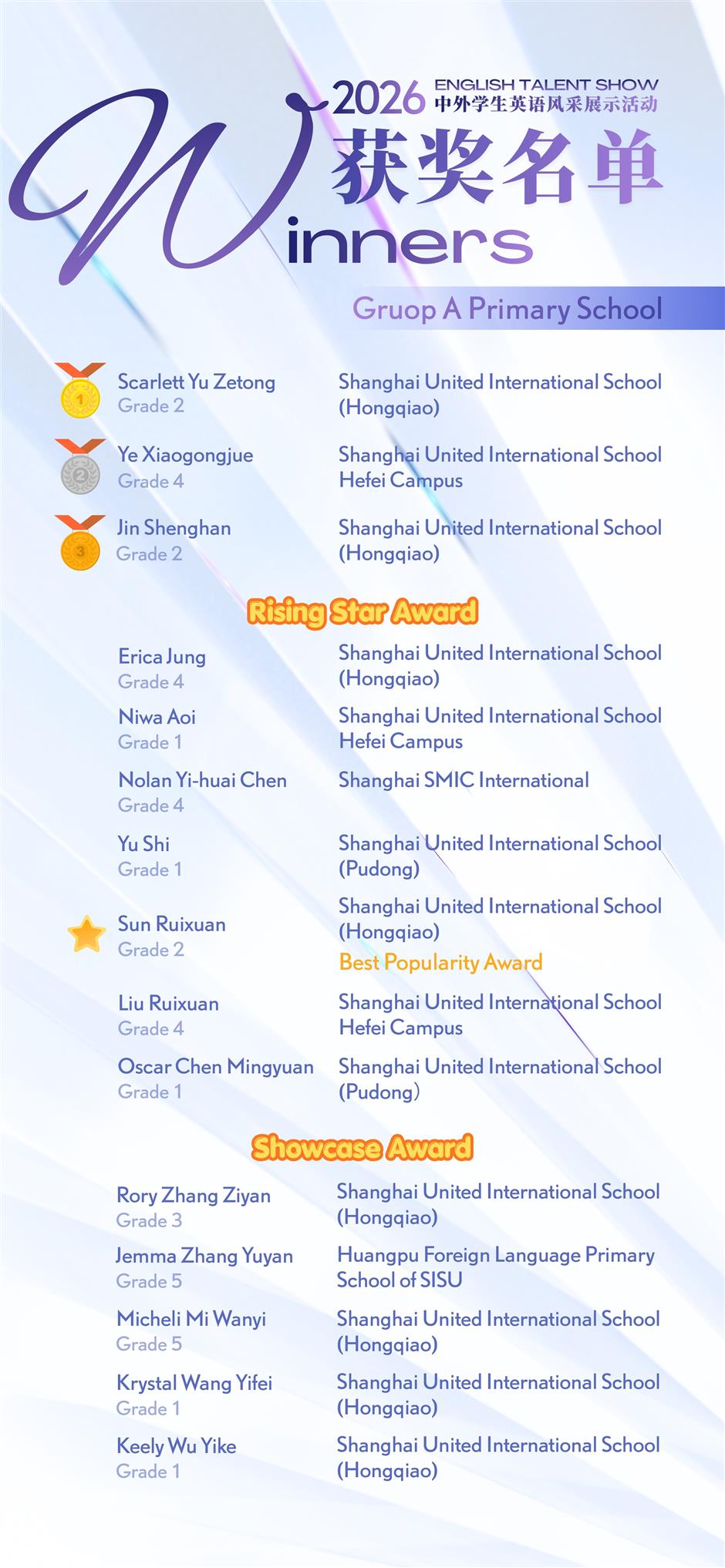 2026 ENGLISH TALENT SHOW
中外学生英语风采展示活动
获奖名单
Winners

Gruop A Primary School

1 Scarlett Yu Zetong
Grade 2
Shanghai United International School (Hongqiao)

2 Ye Xiaogongjue
Grade 4
Shanghai United International School Hefei Campus

3 Jin Shenghan
Grade 2
Shanghai United International School (Hongqiao)

Rising Star Award

Erica Jung
Grade 4
Shanghai United International School (Hongqiao)

Niwa Aoi
Grade 1
Shanghai United International School Hefei Campus

Nolan Yi-huai Chen
Grade 4
Shanghai SMIC International

Yu Shi
Grade 1
Shanghai United International School (Pudong)

Sun Ruixuan
Grade 2
Shanghai United International School (Hongqiao)
Best Popularity Award

Liu Ruixuan
Grade 4
Shanghai United International School Hefei Campus

Oscar Chen Mingyuan
Grade 1
Shanghai United International School (Pudong)

Showcase Award

Rory Zhang Ziyan
Grade 3
Shanghai United International School (Hongqiao)

Jemma Zhang Yuyan
Grade 5
Huangpu Foreign Language Primary School of SISU

Micheli Mi Wanyi
Grade 5
Shanghai United International School (Hongqiao)

Krystal Wang Yifei
Grade 1
Shanghai United International School (Hongqiao)

Keely Wu Yike
Grade 1
Shanghai United International School (Hongqiao)